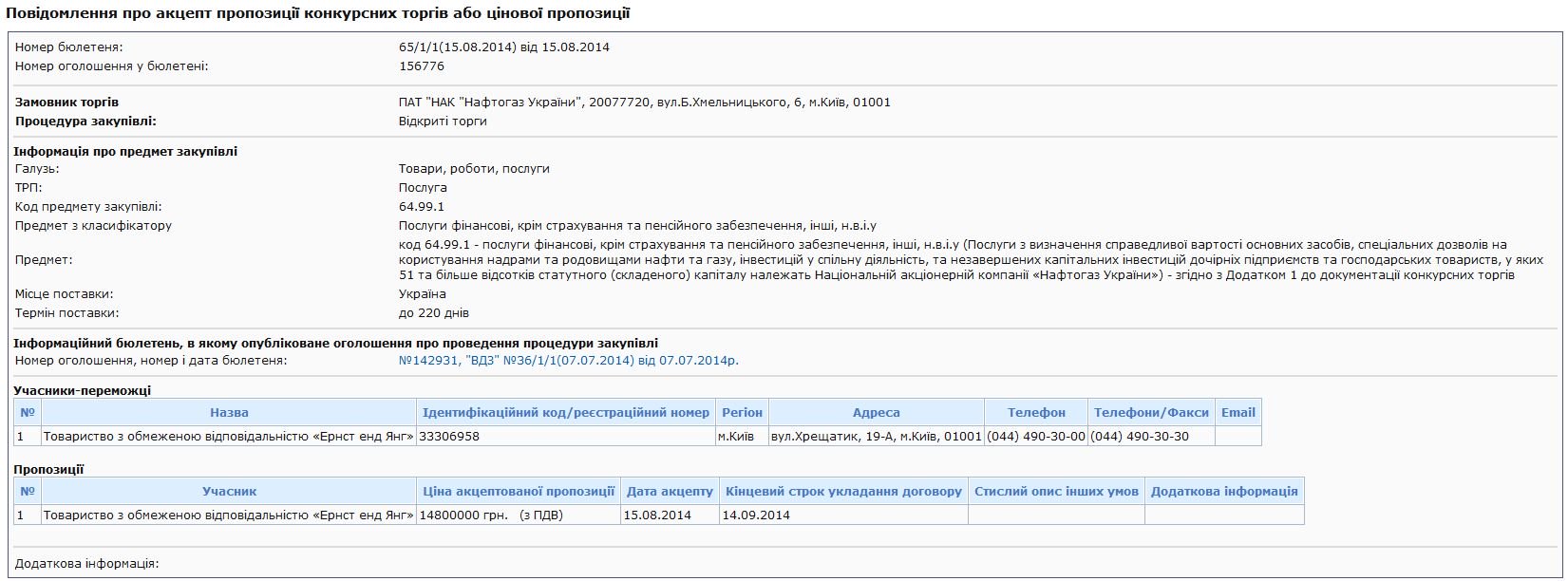 Повідомлення про акцепт пропозиції конкурсних торгів або цінової пропозиції

Номер бюлетеня: 65/1/1(15.08.2014) від 15.08.2014
Номер оголошення у бюлетені: 156776

Замовник торгів ПАТ "НАК "Нафтогаз України", 20077720, вул.Б.Хмельницького, 6, м.Київ, 01001
Процедура закупівлі: Відкриті торги

Інформація про предмет закупівлі
Галузь: Товари, роботи, послуги
ТРП: Послуга
Код предмету закупівлі: 64.99.1
Предмет з класифікатору Послуги фінансові, крім страхування та пенсійного забезпечення, інші, н.в.і.у
Предмет: код 64.99.1 - послуги фінансові, крім страхування та пенсійного забезпечення, інші, н.в.і.у (Послуги з визначення справедливої вартості основних засобів, спеціальних дозволів на користування надрами та родовищами нафти та газу, інвестицій у спільну діяльність, та незавершених капітальних інвестицій дочірніх підприємств та господарських товариств, у яких 51 та більше відсотків статутного (складеного) капіталу належать Національній акціонерній компанії «Нафтогаз України») - згідно з Додатком 1 до документації конкурсних торгів
Місце поставки: Україна
Термін поставки: до 220 днів

Інформаційний бюлетень, в якому опубліковане оголошення про проведення процедури закупівлі
Номер оголошення, номер і дата бюлетеня: №142931, "ВДЗ" №36/1/1(07.07.2014) від 07.07.2014р.

Учасники-переможці

| № | Назва | Ідентифікаційний код/реєстраційний номер | Регіон | Адреса | Телефон | Телефони/Факси | Email |
|---|---|---|---|---|---|---|---|
| 1 | Товариство з обмеженою відповідальністю «Ернст енд Янг» | 33306958 | м.Київ | вул.Хрещатик, 19-А, м.Київ, 01001 | (044) 490-30-00 | (044) 490-30-30 | |

Пропозиції

| № | Учасник | Ціна акцептованої пропозиції | Дата акцепту | Кінцевий строк укладання договору | Стислий опис інших умов | Додаткова інформація |
|---|---|---|---|---|---|---|
| 1 | Товариство з обмеженою відповідальністю «Ернст енд Янг» | 14800000 грн. (з ПДВ) | 15.08.2014 | 14.09.2014 | | |

Додаткова інформація: